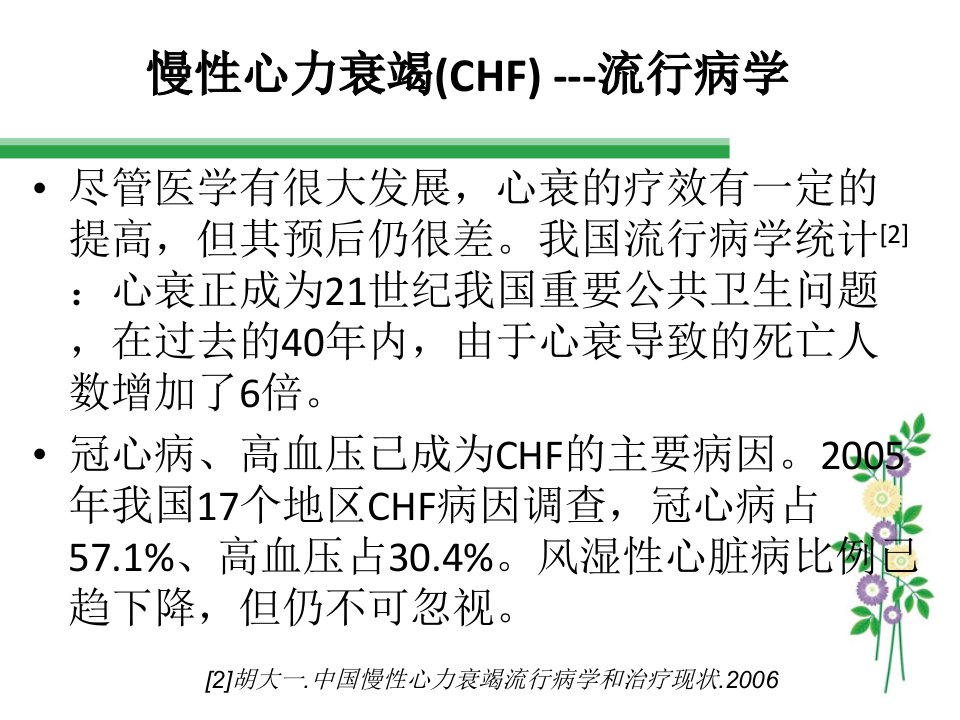 慢性心力衰竭(CHF) ---流行病学

• 尽管医学有很大发展，心衰的疗效有一定的提高，但其预后仍很差。我国流行病学统计$^{[2]}$：心衰正成为21世纪我国重要公共卫生问题，在过去的40年内，由于心衰导致的死亡人数增加了6倍。

• 冠心病、高血压已成为CHF的主要病因。2005年我国17个地区CHF病因调查，冠心病占57.1%、高血压占30.4%。风湿性心脏病比例已趋下降，但仍不可忽视。

[2]胡大一.中国慢性心力衰竭流行病学和治疗现状.2006